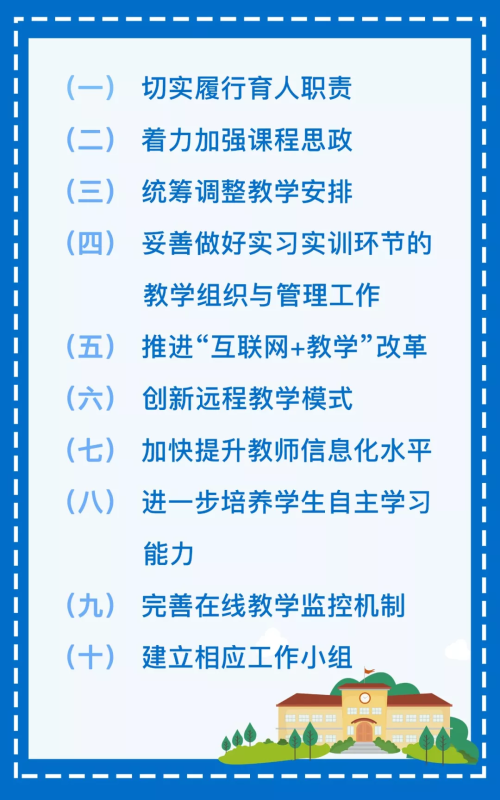 （一） 切实履行育人职责

（二） 着力加强课程思政

（三） 统筹调整教学安排

（四） 妥善做好实习实训环节的教学组织与管理工作

（五） 推进“互联网+教学”改革

（六） 创新远程教学模式

（七） 加快提升教师信息化水平

（八） 进一步培养学生自主学习能力

（九） 完善在线教学监控机制

（十） 建立相应工作小组